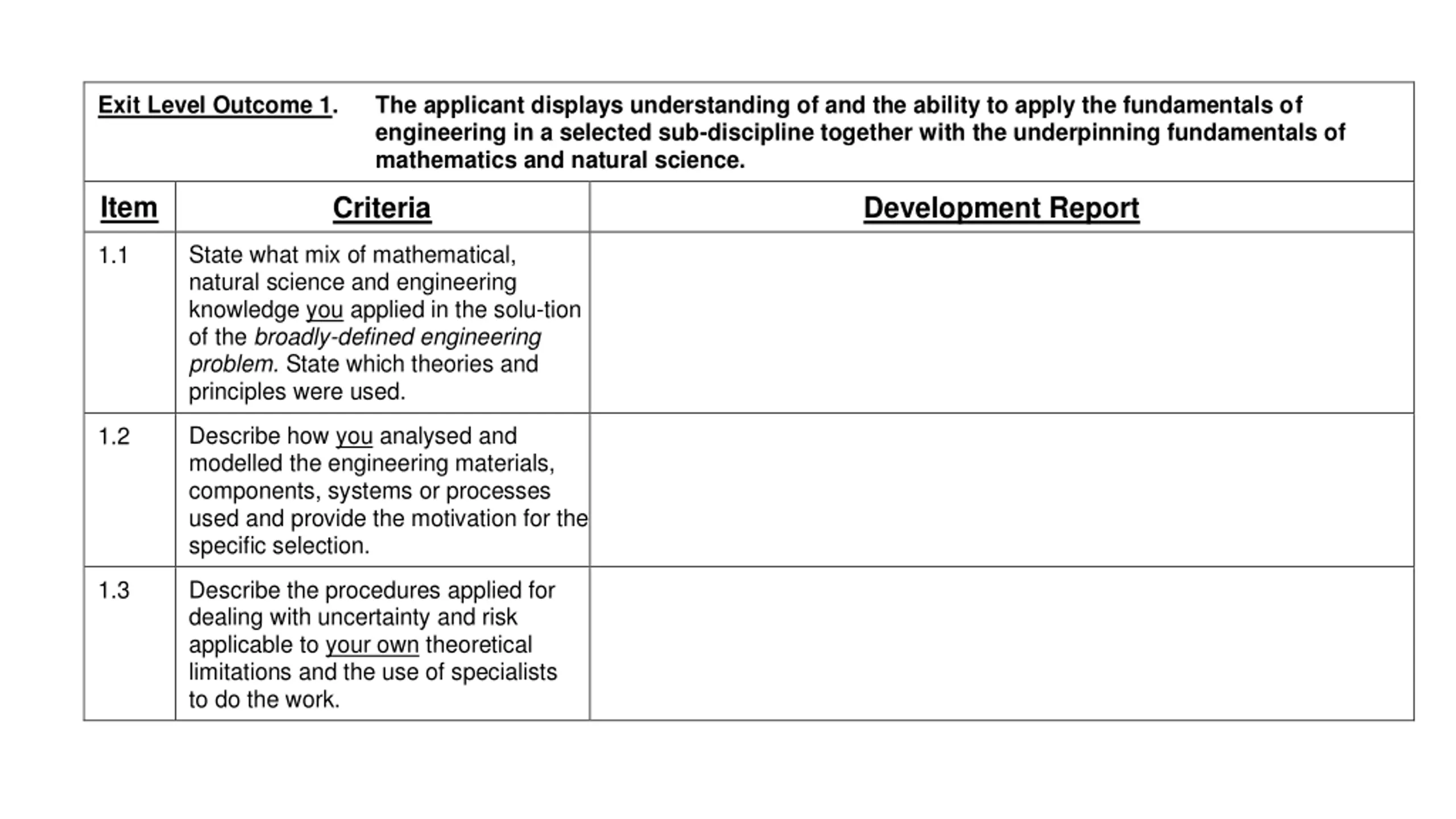 Exit Level Outcome 1. The applicant displays understanding of and the ability to apply the fundamentals of engineering in a selected sub-discipline together with the underpinning fundamentals of mathematics and natural science.

| Item | Criteria | Development Report |
|---|---|---|
| 1.1 | State what mix of mathematical, natural science and engineering knowledge you applied in the solu-tion of the broadly-defined engineering problem. State which theories and principles were used. | |
| 1.2 | Describe how you analysed and modelled the engineering materials, components, systems or processes used and provide the motivation for the specific selection. | |
| 1.3 | Describe the procedures applied for dealing with uncertainty and risk applicable to your own theoretical limitations and the use of specialists to do the work. | |